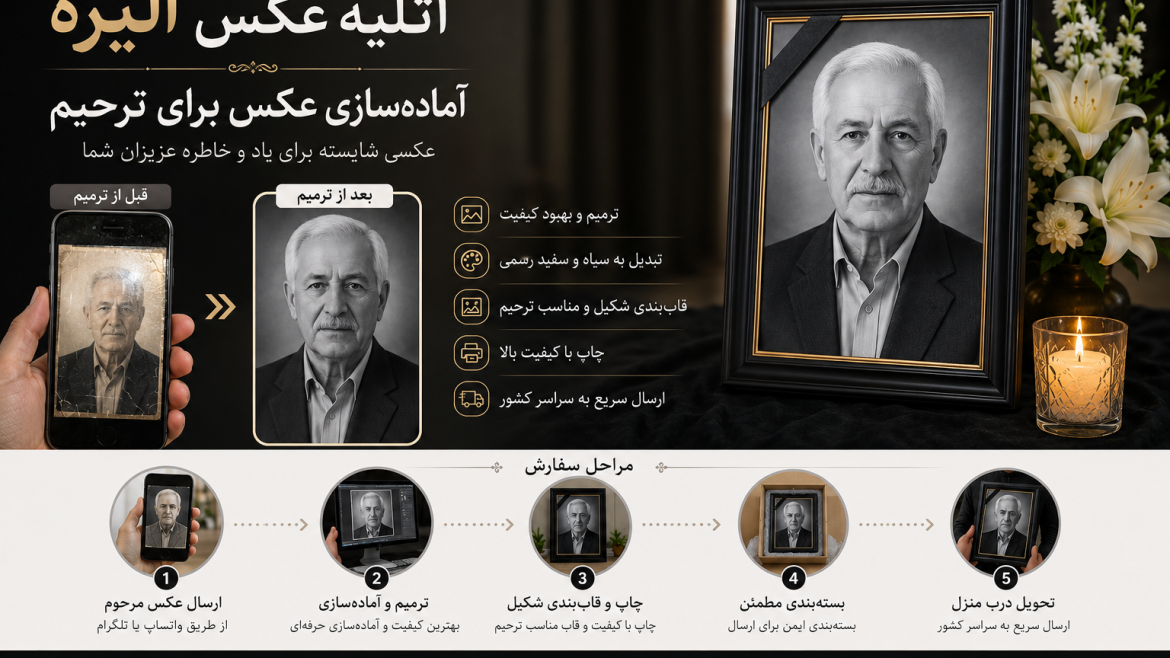 آتلیه عکس الیزه

آماده‌سازی عکس برای ترحیم

عکسی شایسته برای یاد و خاطره عزیزان شما

قبل از ترمیم

بعد از ترمیم

ترمیم و بهبود کیفیت

تبدیل به سیاه و سفید رسمی

قاب‌بندی شکیل و مناسب ترحیم

چاپ با کیفیت بالا

ارسال سریع به سراسر کشور

مراحل سفارش

1
ارسال عکس مرحوم
از طریق واتساپ یا تلگرام

2
ترمیم و آماده‌سازی
بهترین کیفیت و آماده‌سازی حرفه‌ای

3
چاپ و قاب‌بندی شکیل
چاپ با کیفیت و قاب مناسب ترحیم

4
بسته‌بندی مطمئن
بسته‌بندی ایمن برای ارسال

5
تحویل درب منزل
ارسال سریع به سراسر کشور